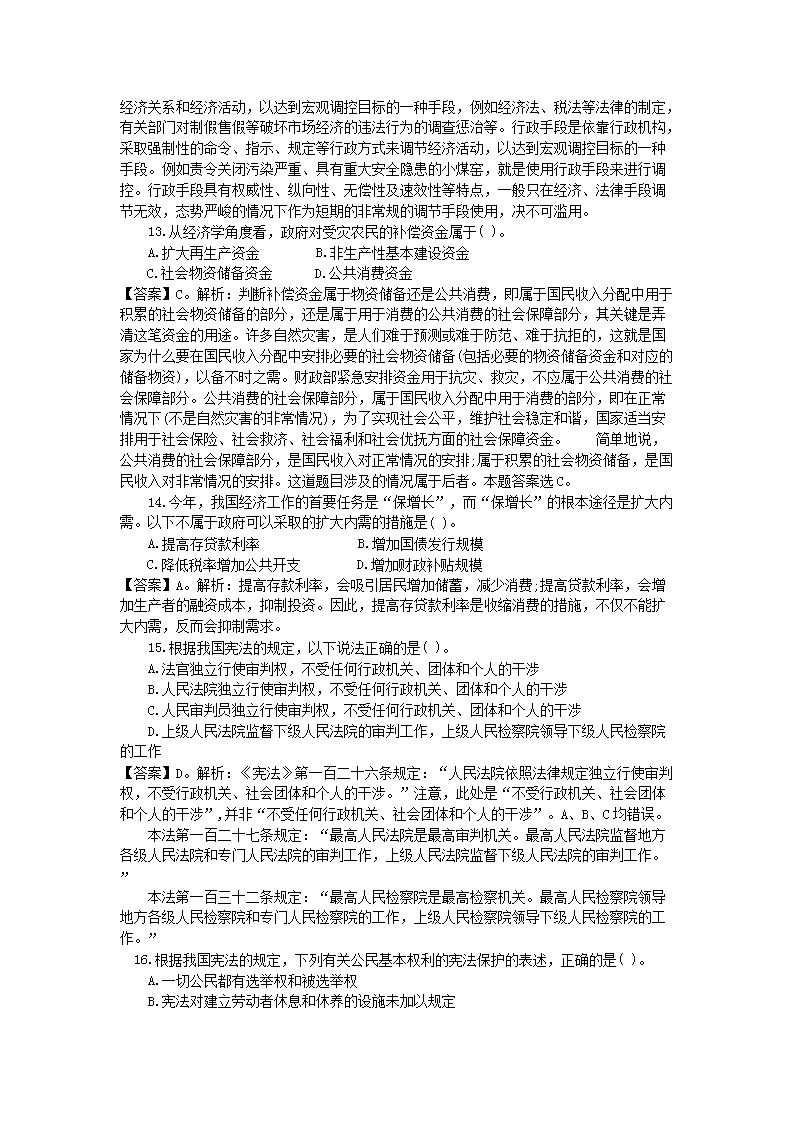 经济关系和经济活动，以达到宏观调控目标的一种手段，例如经济法、税法等法律的制定，有关部门对制假售假等破坏市场经济的违法行为的调查惩治等。行政手段是依靠行政机构，采取强制性的命令、指示、规定等行政方式来调节经济活动，以达到宏观调控目标的一种手段。例如责令关闭污染严重、具有重大安全隐患的小煤窑，就是使用行政手段来进行调控。行政手段具有权威性、纵向性、无偿性及速效性等特点，一般只在经济、法律手段调节无效，态势严峻的情况下作为短期的非常规的调节手段使用，决不可滥用。

13.从经济学角度看，政府对受灾农民的补偿资金属于( )。

A.扩大再生产资金　　B.非生产性基本建设资金

C.社会物资储备资金　　D.公共消费资金

【答案】C。解析：判断补偿资金属于物资储备还是公共消费，即属于国民收入分配中用于积累的社会物资储备的部分，还是属于用于消费的公共消费的社会保障部分，其关键是弄清这笔资金的用途。许多自然灾害，是人们难于预测或难于防范、难于抗拒的，这就是国家为什么要在国民收入分配中安排必要的社会物资储备(包括必要的物资储备资金和对应的储备物资)，以备不时之需。财政部紧急安排资金用于抗灾、救灾，不应属于公共消费的社会保障部分。公共消费的社会保障部分，属于国民收入分配中用于消费的部分，即在正常情况下(不是自然灾害的非常情况)，为了实现社会公平，维护社会稳定和谐，国家适当安排用于社会保险、社会救济、社会福利和社会优抚方面的社会保障资金。　简单地说，公共消费的社会保障部分，是国民收入对正常情况的安排;属于积累的社会物资储备，是国民收入对非常情况的安排。这道题目涉及的情况属于后者。本题答案选C。

14.今年，我国经济工作的首要任务是“保增长”，而“保增长”的根本途径是扩大内需。以下不属于政府可以采取的扩大内需的措施是( )。

A.提高存贷款利率　　B.增加国债发行规模

C.降低税率增加公共开支　　D.增加财政补贴规模

【答案】A。解析：提高存款利率，会吸引居民增加储蓄，减少消费;提高贷款利率，会增加生产者的融资成本，抑制投资。因此，提高存贷款利率是收缩消费的措施，不仅不能扩大内需，反而会抑制需求。

15.根据我国宪法的规定，以下说法正确的是( )。

A.法官独立行使审判权，不受任何行政机关、团体和个人的干涉

B.人民法院独立行使审判权，不受任何行政机关、团体和个人的干涉

C.人民审判员独立行使审判权，不受任何行政机关、团体和个人的干涉

D.上级人民法院监督下级人民法院的审判工作，上级人民检察院领导下级人民检察院的工作

【答案】D。解析：《宪法》第一百二十六条规定：“人民法院依照法律规定独立行使审判权，不受行政机关、社会团体和个人的干涉。”注意，此处是“不受行政机关、社会团体和个人的干涉”,并非“不受任何行政机关、社会团体和个人的干涉”。A、B、C均错误。

本法第一百二十七条规定：“最高人民法院是最高审判机关。最高人民法院监督地方各级人民法院和专门人民法院的审判工作，上级人民法院监督下级人民法院的审判工作。”

本法第一百三十二条规定：“最高人民检察院是最高检察机关。最高人民检察院领导地方各级人民检察院和专门人民检察院的工作，上级人民检察院领导下级人民检察院的工作。”

16.根据我国宪法的规定，下列有关公民基本权利的宪法保护的表述，正确的是( )。

A.一切公民都有选举权和被选举权

B.宪法对建立劳动者休息和休养的设施未加以规定